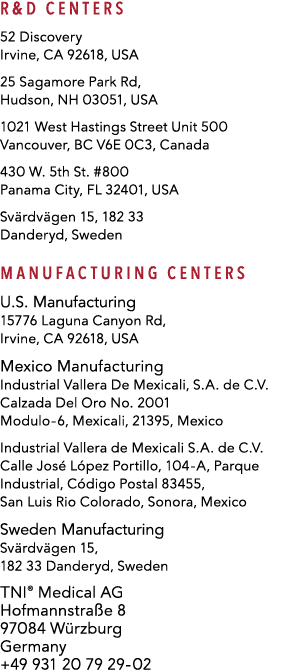 R&D CENTERS

52 Discovery
Irvine, CA 92618, USA

25 Sagamore Park Rd,
Hudson, NH 03051, USA

1021 West Hastings Street Unit 500
Vancouver, BC V6E 0C3, Canada

430 W. 5th St. #800
Panama City, FL 32401, USA

Svärdvägen 15, 182 33
Danderyd, Sweden

MANUFACTURING CENTERS

U.S. Manufacturing
15776 Laguna Canyon Rd,
Irvine, CA 92618, USA

Mexico Manufacturing
Industrial Vallera De Mexicali, S.A. de C.V.
Calzada Del Oro No. 2001
Modulo-6, Mexicali, 21395, Mexico

Industrial Vallera de Mexicali S.A. de C.V.
Calle José López Portillo, 104-A, Parque Industrial, Código Postal 83455,
San Luis Rio Colorado, Sonora, Mexico

Sweden Manufacturing
Svärdvägen 15,
182 33 Danderyd, Sweden

TNI® Medical AG
Hofmannstraße 8
97084 Würzburg
Germany
+49 931 20 79 29-02